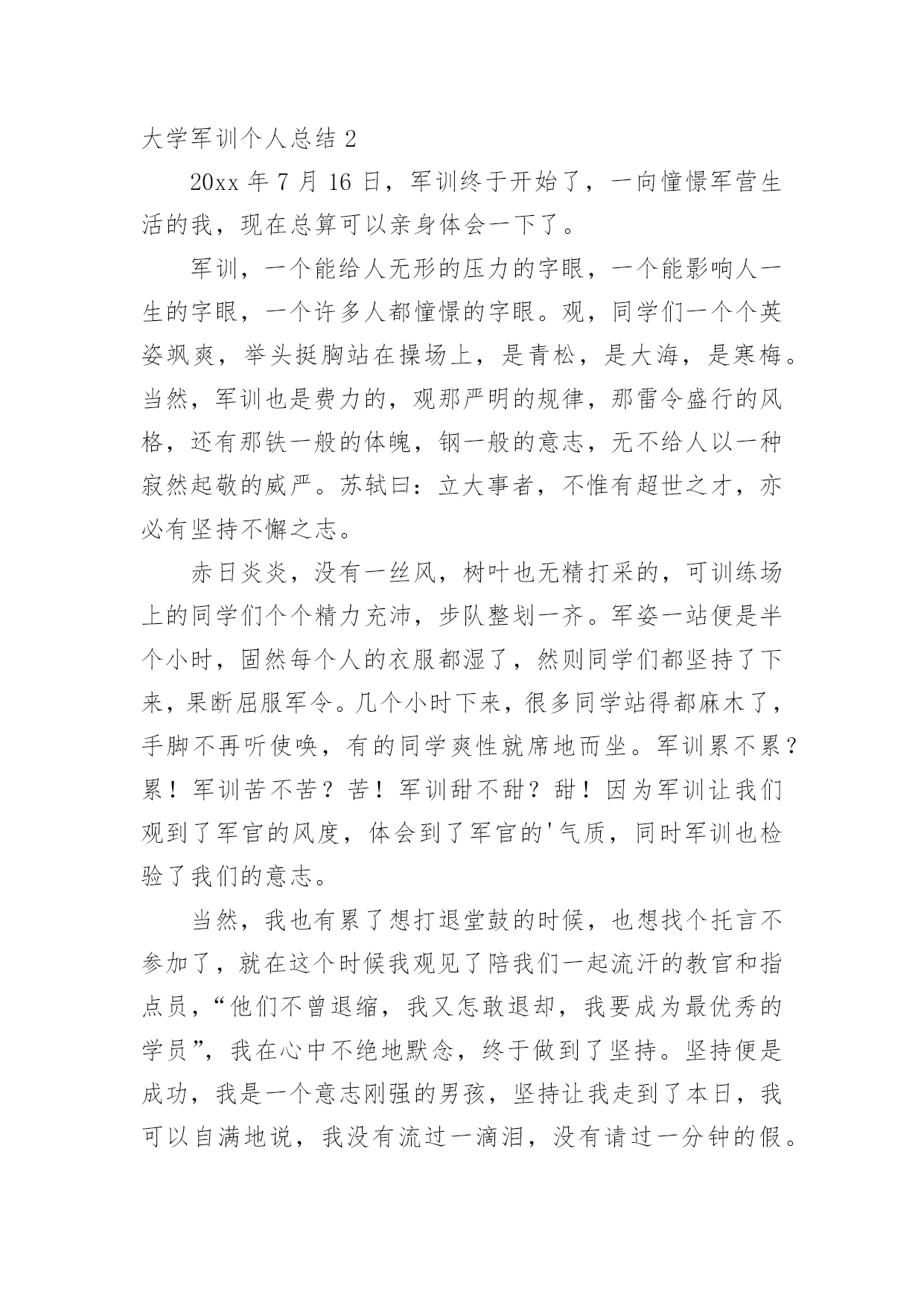 大学军训个人总结 2

20xx 年 7 月 16 日，军训终于开始了，一向憧憬军营生活的我，现在总算可以亲身体会一下了。

军训，一个能给人无形的压力的字眼，一个能影响人一生的字眼，一个许多人都憧憬的字眼。观，同学们一个个英姿飒爽，举头挺胸站在操场上，是青松，是大海，是寒梅。当然，军训也是费力的，观那严明的规律，那雷令盛行的风格，还有那铁一般的体魄，钢一般的意志，无不给人以一种寂然起敬的威严。苏轼曰：立大事者，不惟有超世之才，亦必有坚持不懈之志。

赤日炎炎，没有一丝风，树叶也无精打采的，可训练场上的同学们个个精力充沛，步队整划一齐。军姿一站便是半个小时，固然每个人的衣服都湿了，然则同学们都坚持了下来，果断屈服军令。几个小时下来，很多同学站得都麻木了，手脚不再听使唤，有的同学爽性就席地而坐。军训累不累？累！军训苦不苦？苦！军训甜不甜？甜！因为军训让我们观到了军官的风度，体会到了军官的'气质，同时军训也检验了我们的意志。

当然，我也有累了想打退堂鼓的时候，也想找个托言不参加了，就在这个时候我观见了陪我们一起流汗的教官和指点员，“他们不曾退缩，我又怎敢退却，我要成为最优秀的学员”，我在心中不绝地默念，终于做到了坚持。坚持便是成功，我是一个意志刚强的男孩，坚持让我走到了本日，我可以自满地说，我没有流过一滴泪，没有请过一分钟的假。